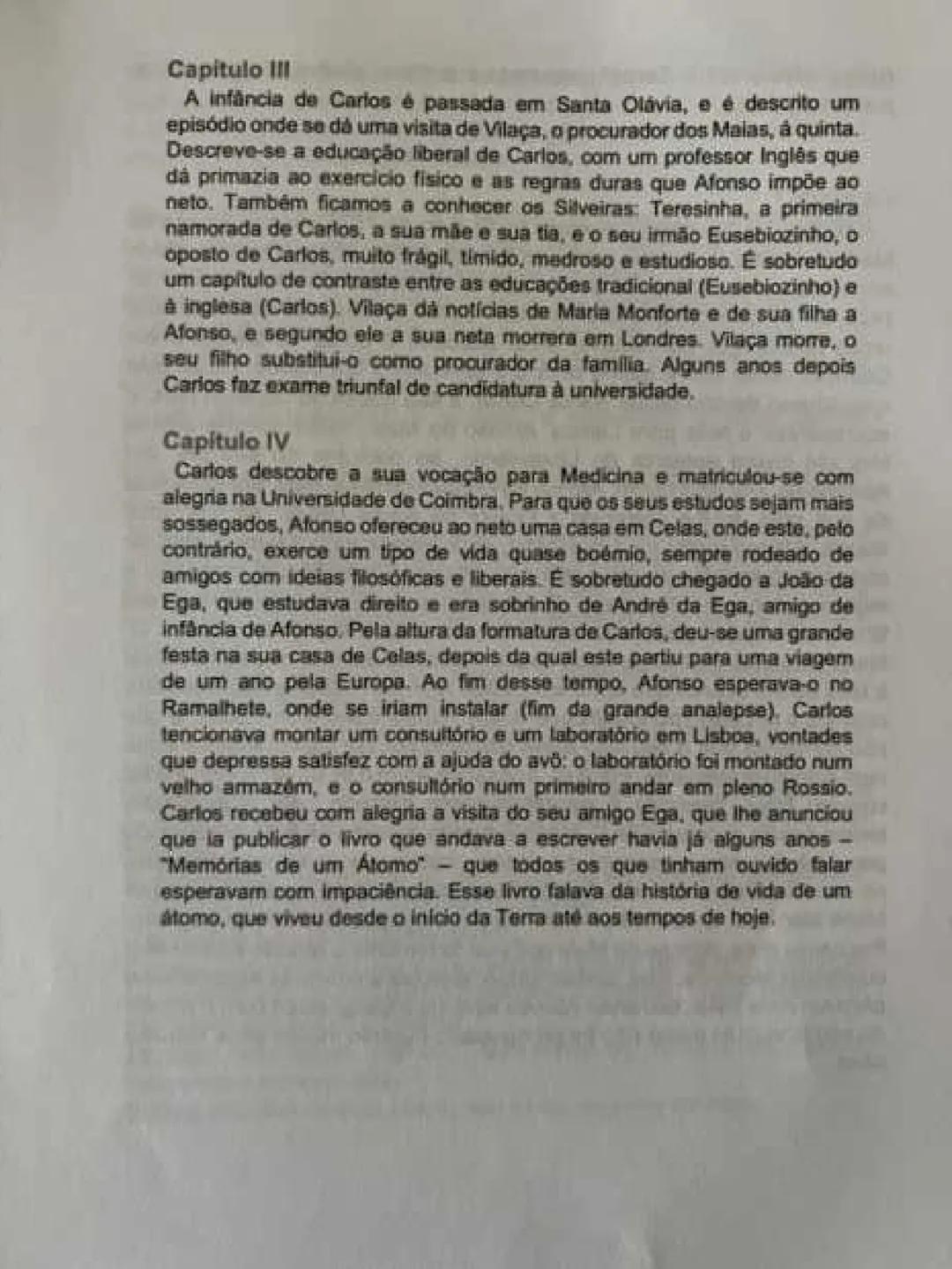 Capítulo III

A infância de Carlos é passada em Santa Olávia, e é descrito um episódio onde se dá uma visita de Vilaça, o procurador dos Maias, á quinta. Descreve-se a educação liberal de Carlos, com um professor Inglês que dá primazia ao exercício físico e as regras duras que Afonso impõe ao neto. Também ficamos a conhecer os Silveiras: Teresinha, a primeira namorada de Carlos, a sua mãe e sua tia, e o seu irmão Eusebiozinho, o oposto de Carlos, muito frágil, tímido, medroso e estudioso. É sobretudo um capítulo de contraste entre as educações tradicional (Eusebiozinho) e à inglesa (Carlos). Vilaça dá notícias de Maria Monforte e de sua filha a Afonso, e segundo ele a sua neta morrera em Londres. Vilaça morre, o seu filho substitui-o como procurador da família. Alguns anos depois Carlos faz exame triunfal de candidatura à universidade.

Capítulo IV

Carlos descobre a sua vocação para Medicina e matriculou-se com alegria na Universidade de Coimbra. Para que os seus estudos sejam mais sossegados, Afonso ofereceu ao neto uma casa em Celas, onde este, pelo contrário, exerce um tipo de vida quase boémio, sempre rodeado de amigos com ideias filosóficas e liberais. É sobretudo chegado a João da Ega, que estudava direito e era sobrinho de André da Ega, amigo de infância de Afonso. Pela altura da formatura de Carlos, deu-se uma grande festa na sua casa de Celas, depois da qual este partiu para uma viagem de um ano pela Europa. Ao fim desse tempo, Afonso esperava-o no Ramalhete, onde se iriam instalar (fim da grande analepse). Carlos tencionava montar um consultório e um laboratório em Lisboa, vontades que depressa satisfez com a ajuda do avô: o laboratório foi montado num velho armazém, e o consultório num primeiro andar em pleno Rossio. Carlos recebeu com alegria a visita do seu amigo Ega, que lhe anunciou que ia publicar o livro que andava a escrever havia já alguns anos – "Memórias de um Átomo" – que todos os que tinham ouvido falar esperavam com impaciência. Esse livro falava da história de vida de um átomo, que viveu desde o início da Terra até aos tempos de hoje.